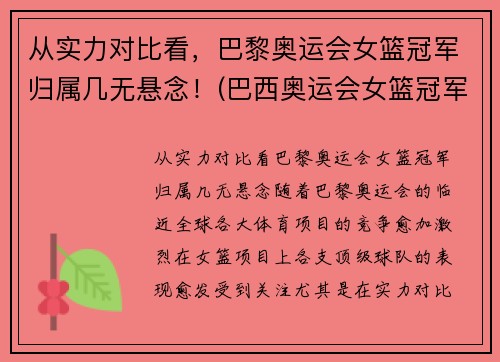 从实力对比看，巴黎奥运会女篮冠军归属几无悬念！(巴西奥运会女篮冠军

从实力对比看巴黎奥运会女篮冠军归属几无悬念随着巴黎奥运会的临近全球各大体育项目的竞争愈加激烈在女篮项目上各支顶级球队的表现愈发受到关注尤其是在实力对比